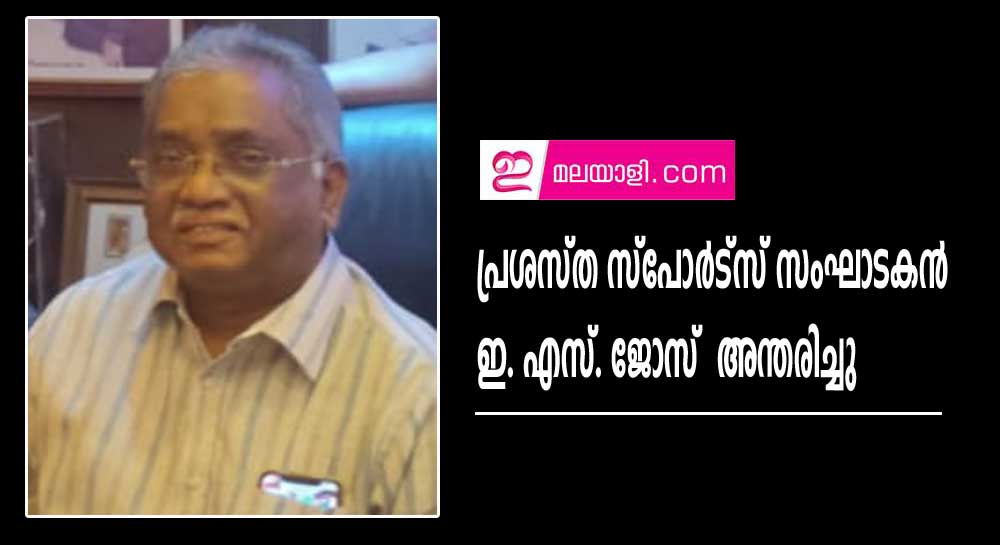 ഇ മലയാളി.com

പ്രശസ്ത സ്പോർട്സ് സംഘാടകൻ ഇ. എസ്. ജോസ് അന്തരിച്ചു